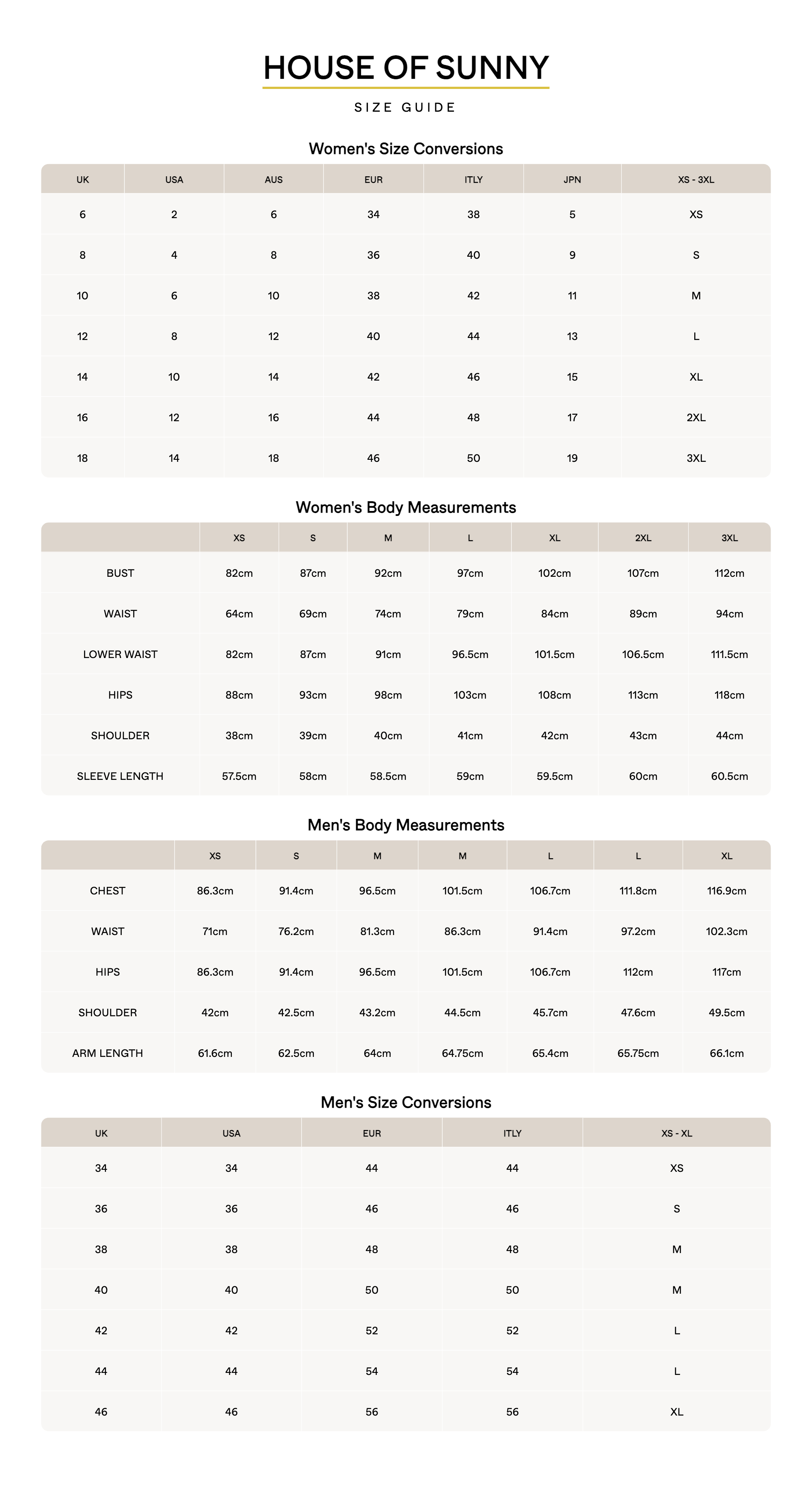 HOUSE OF SUNNY

SIZE GUIDE

Women's Size Conversions

| UK | USA | AUS | EUR | ITLY | JPN | XS - 3XL |
|---|---|---|---|---|---|---|
| 6 | 2 | 6 | 34 | 38 | 5 | XS |
| 8 | 4 | 8 | 36 | 40 | 9 | S |
| 10 | 6 | 10 | 38 | 42 | 11 | M |
| 12 | 8 | 12 | 40 | 44 | 13 | L |
| 14 | 10 | 14 | 42 | 46 | 15 | XL |
| 16 | 12 | 16 | 44 | 48 | 17 | 2XL |
| 18 | 14 | 18 | 46 | 50 | 19 | 3XL |

Women's Body Measurements

| | XS | S | M | L | XL | 2XL | 3XL |
|---|---|---|---|---|---|---|---|
| BUST | 82cm | 87cm | 92cm | 97cm | 102cm | 107cm | 112cm |
| WAIST | 64cm | 69cm | 74cm | 79cm | 84cm | 89cm | 94cm |
| LOWER WAIST | 82cm | 87cm | 91cm | 96.5cm | 101.5cm | 106.5cm | 111.5cm |
| HIPS | 88cm | 93cm | 98cm | 103cm | 108cm | 113cm | 118cm |
| SHOULDER | 38cm | 39cm | 40cm | 41cm | 42cm | 43cm | 44cm |
| SLEEVE LENGTH | 57.5cm | 58cm | 58.5cm | 59cm | 59.5cm | 60cm | 60.5cm |

Men's Body Measurements

| | XS | S | M | M | L | L | XL |
|---|---|---|---|---|---|---|---|
| CHEST | 86.3cm | 91.4cm | 96.5cm | 101.5cm | 106.7cm | 111.8cm | 116.9cm |
| WAIST | 71cm | 76.2cm | 81.3cm | 86.3cm | 91.4cm | 97.2cm | 102.3cm |
| HIPS | 86.3cm | 91.4cm | 96.5cm | 101.5cm | 106.7cm | 112cm | 117cm |
| SHOULDER | 42cm | 42.5cm | 43.2cm | 44.5cm | 45.7cm | 47.6cm | 49.5cm |
| ARM LENGTH | 61.6cm | 62.5cm | 64cm | 64.75cm | 65.4cm | 65.75cm | 66.1cm |

Men's Size Conversions

| UK | USA | EUR | ITLY | XS - XL |
|---|---|---|---|---|
| 34 | 34 | 44 | 44 | XS |
| 36 | 36 | 46 | 46 | S |
| 38 | 38 | 48 | 48 | M |
| 40 | 40 | 50 | 50 | M |
| 42 | 42 | 52 | 52 | L |
| 44 | 44 | 54 | 54 | L |
| 46 | 46 | 56 | 56 | XL |